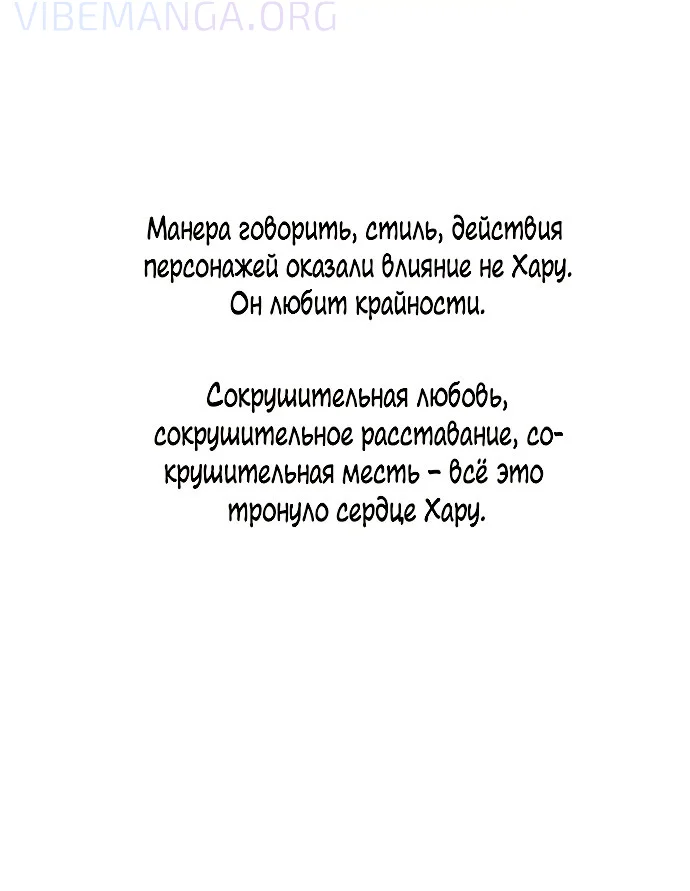 VIBEMANGA.ORG

Манера говорить, стиль, действия персонажей оказали влияние не Хару. Он любит крайности.

Сокрушительная любовь, сокрушительное расставание, сокрушительная месть – всё это тронуло сердце Хару.